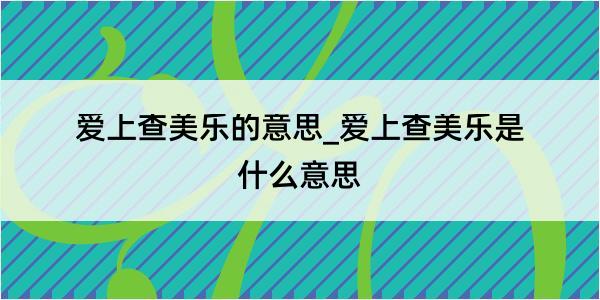 爱上查美乐的意思_爱上查美乐是什么意思